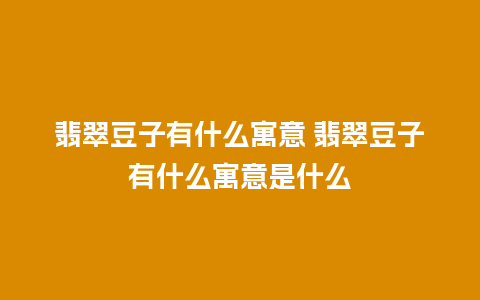 翡翠豆子有什么寓意 翡翠豆子有什么寓意是什么